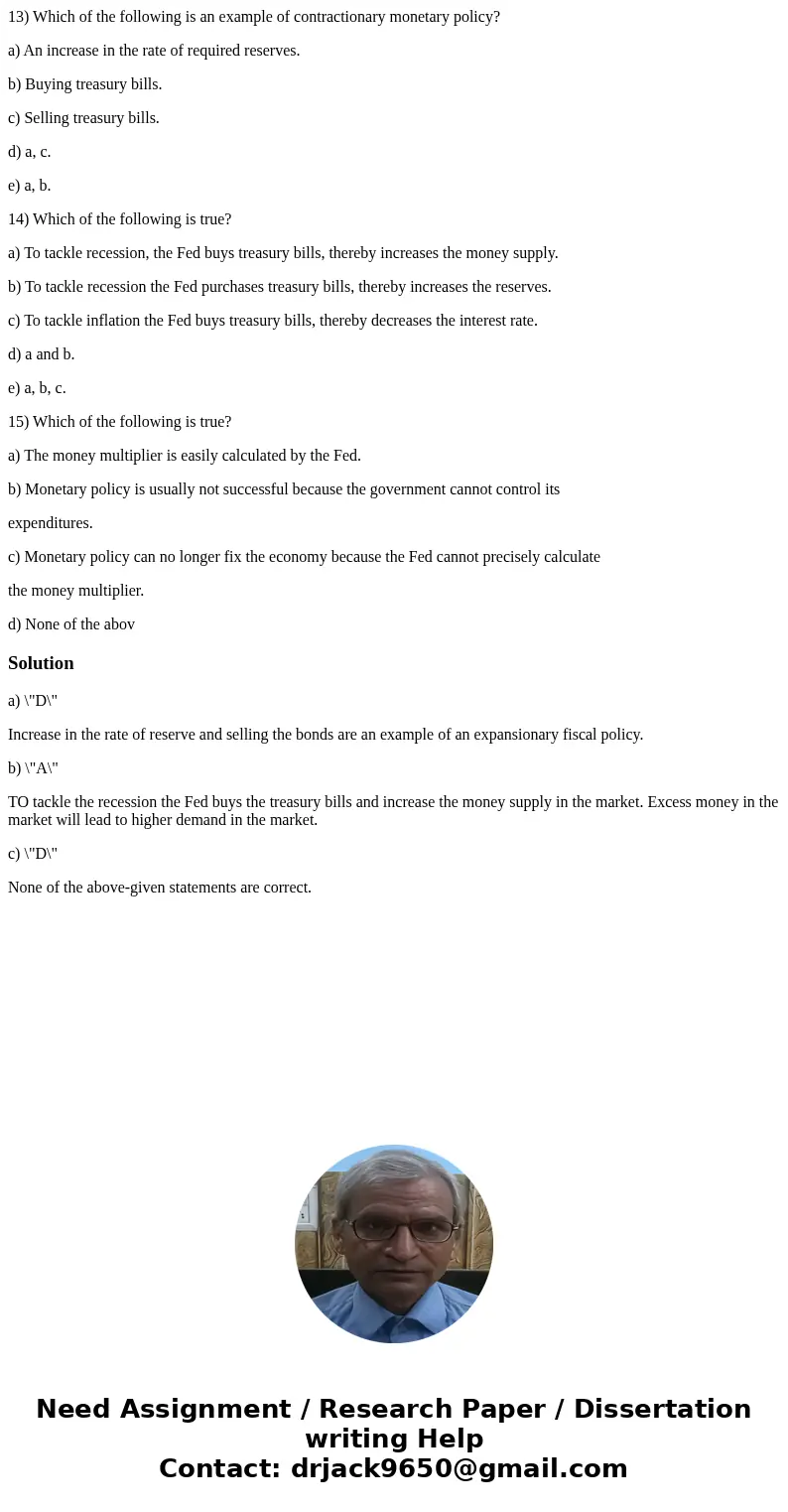 13) Which of the following is an example of contractionary monetary policy?

a) An increase in the rate of required reserves.

b) Buying treasury bills.

c) Selling treasury bills.

d) a, c.

e) a, b.

14) Which of the following is true?

a) To tackle recession, the Fed buys treasury bills, thereby increases the money supply.

b) To tackle recession the Fed purchases treasury bills, thereby increases the reserves.

c) To tackle inflation the Fed buys treasury bills, thereby decreases the interest rate.

d) a and b.

e) a, b, c.

15) Which of the following is true?

a) The money multiplier is easily calculated by the Fed.

b) Monetary policy is usually not successful because the government cannot control its expenditures.

c) Monetary policy can no longer fix the economy because the Fed cannot precisely calculate the money multiplier.

d) None of the abov

Solution

a) \"D\"

Increase in the rate of reserve and selling the bonds are an example of an expansionary fiscal policy.

b) \"A\"

TO tackle the recession the Fed buys the treasury bills and increase the money supply in the market. Excess money in the market will lead to higher demand in the market.

c) \"D\"

None of the above-given statements are correct.

Need Assignment / Research Paper / Dissertation writing Help
Contact: drjack9650@gmail.com